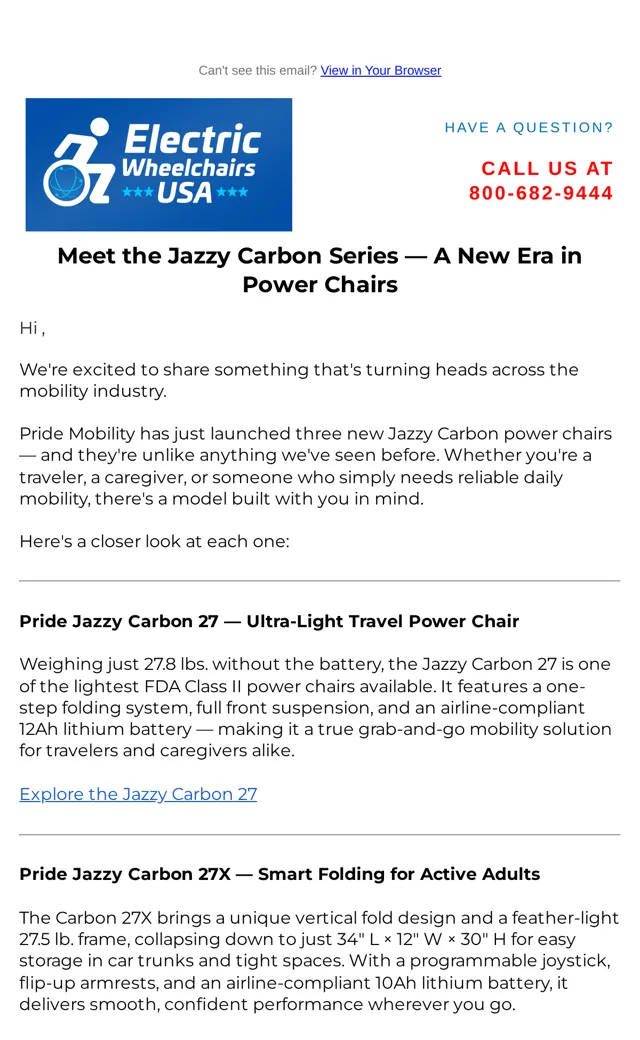 Can't see this email? View in Your Browser

Electric Wheelchairs USA

HAVE A QUESTION?

CALL US AT
800-682-9444

Meet the Jazzy Carbon Series — A New Era in Power Chairs

Hi ,

We're excited to share something that's turning heads across the mobility industry.

Pride Mobility has just launched three new Jazzy Carbon power chairs — and they're unlike anything we've seen before. Whether you're a traveler, a caregiver, or someone who simply needs reliable daily mobility, there's a model built with you in mind.

Here's a closer look at each one:

Pride Jazzy Carbon 27 — Ultra-Light Travel Power Chair

Weighing just 27.8 lbs. without the battery, the Jazzy Carbon 27 is one of the lightest FDA Class II power chairs available. It features a one-step folding system, full front suspension, and an airline-compliant 12Ah lithium battery — making it a true grab-and-go mobility solution for travelers and caregivers alike.

Explore the Jazzy Carbon 27

Pride Jazzy Carbon 27X — Smart Folding for Active Adults

The Carbon 27X brings a unique vertical fold design and a feather-light 27.5 lb. frame, collapsing down to just 34" L × 12" W × 30" H for easy storage in car trunks and tight spaces. With a programmable joystick, flip-up armrests, and an airline-compliant 10Ah lithium battery, it delivers smooth, confident performance wherever you go.